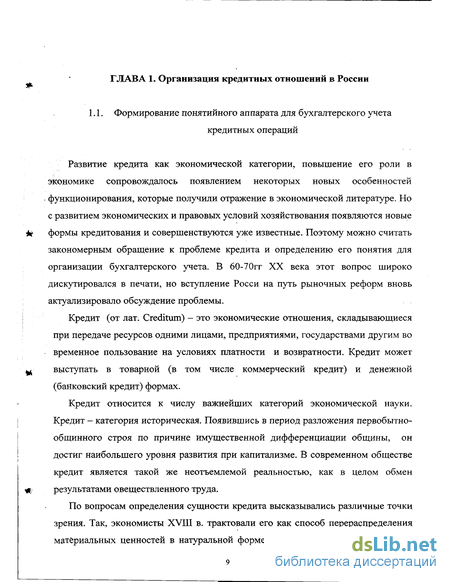 ГЛАВА 1. Организация кредитных отношений в России

1.1. Формирование понятийного аппарата для бухгалтерского учета кредитных операций

Развитие кредита как экономической категории, повышение его роли в экономике сопровождалось появлением некоторых новых особенностей функционирования, которые получили отражение в экономической литературе. Но с развитием экономических и правовых условий хозяйствования появляются новые формы кредитования и совершенствуются уже известные. Поэтому можно считать закономерным обращение к проблеме кредита и определению его понятия для организации бухгалтерского учета. В 60-70гг XX века этот вопрос широко дискутировался в печати, но вступление Росси на путь рыночных реформ вновь актуализировало обсуждение проблемы.

Кредит (от лат. Creditum) – это экономические отношения, складывающиеся при передаче ресурсов одними лицами, предприятиями, государствами другим во временное пользование на условиях платности и возвратности. Кредит может выступать в товарной (в том числе коммерческий кредит) и денежной (банковский кредит) формах.

Кредит относится к числу важнейших категорий экономической науки. Кредит – категория историческая. Появившись в период разложения первобытно-общинного строя по причине имущественной дифференциации общины, он достиг наибольшего уровня развития при капитализме. В современном обществе кредит является такой же неотъемлемой реальностью, как в целом обмен результатами овеществленного труда.

По вопросам определения сущности кредита высказывались различные точки зрения. Так, экономисты XVIII в. трактовали его как способ перераспределения материальных ценностей в натуральной форме

9

dsLib.net
библиотека диссертаций